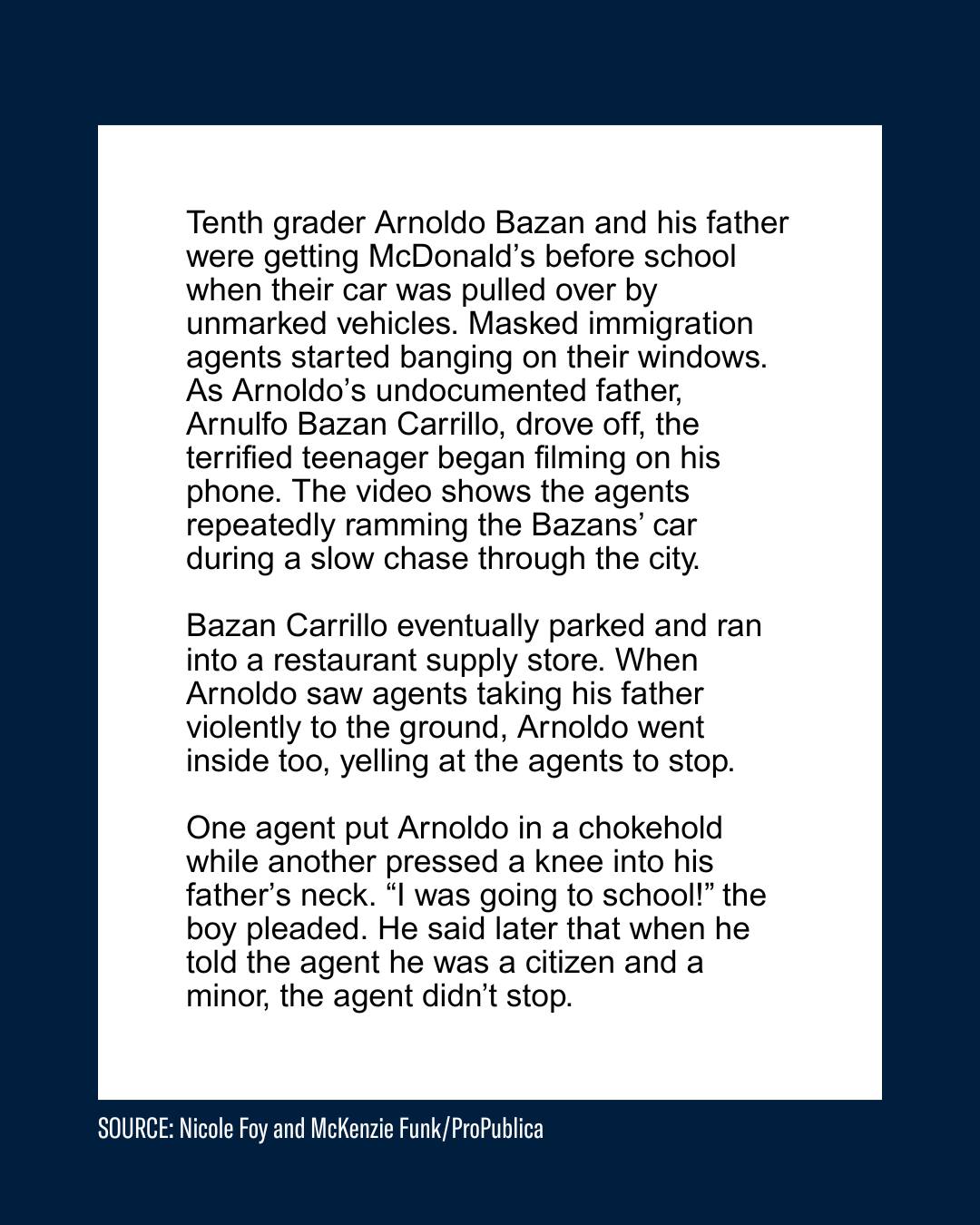 Tenth grader Arnoldo Bazan and his father were getting McDonald’s before school when their car was pulled over by unmarked vehicles. Masked immigration agents started banging on their windows. As Arnoldo’s undocumented father, Arnulfo Bazan Carrillo, drove off, the terrified teenager began filming on his phone. The video shows the agents repeatedly ramming the Bazans’ car during a slow chase through the city.

Bazan Carrillo eventually parked and ran into a restaurant supply store. When Arnoldo saw agents taking his father violently to the ground, Arnoldo went inside too, yelling at the agents to stop.

One agent put Arnoldo in a chokehold while another pressed a knee into his father’s neck. “I was going to school!” the boy pleaded. He said later that when he told the agent he was a citizen and a minor, the agent didn’t stop.

SOURCE: Nicole Foy and McKenzie Funk/ProPublica